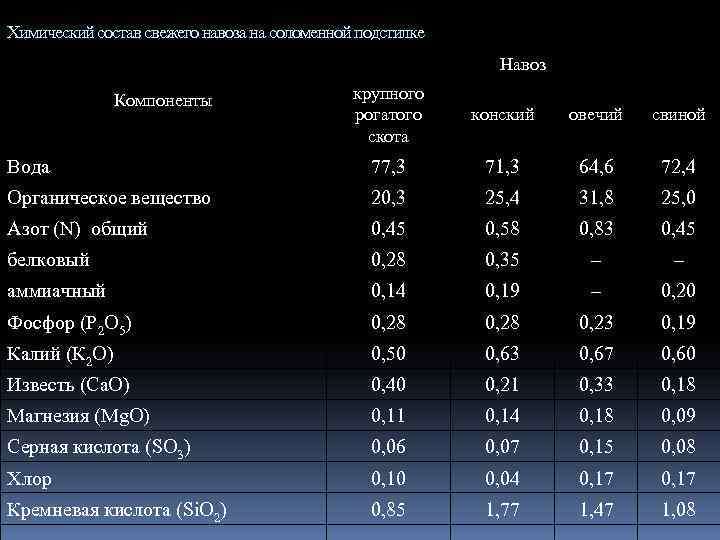 Химический состав свежего навоза на соломенной подстилке

| Компоненты | Навоз | | | |
|---|---|---|---|---|
| | крупного рогатого скота | конский | овечий | свиной |
| Вода | 77,3 | 71,3 | 64,6 | 72,4 |
| Органическое вещество | 20,3 | 25,4 | 31,8 | 25,0 |
| Азот (N) общий | 0,45 | 0,58 | 0,83 | 0,45 |
| белковый | 0,28 | 0,35 | – | – |
| аммиачный | 0,14 | 0,19 | – | 0,20 |
| Фосфор ($P_2O_5$) | 0,28 | 0,28 | 0,23 | 0,19 |
| Калий ($K_2O$) | 0,50 | 0,63 | 0,67 | 0,60 |
| Известь (CaO) | 0,40 | 0,21 | 0,33 | 0,18 |
| Магнезия (MgO) | 0,11 | 0,14 | 0,18 | 0,09 |
| Серная кислота ($SO_3$) | 0,06 | 0,07 | 0,15 | 0,08 |
| Хлор | 0,10 | 0,04 | 0,17 | 0,17 |
| Кремневая кислота ($SiO_2$) | 0,85 | 1,77 | 1,47 | 1,08 |